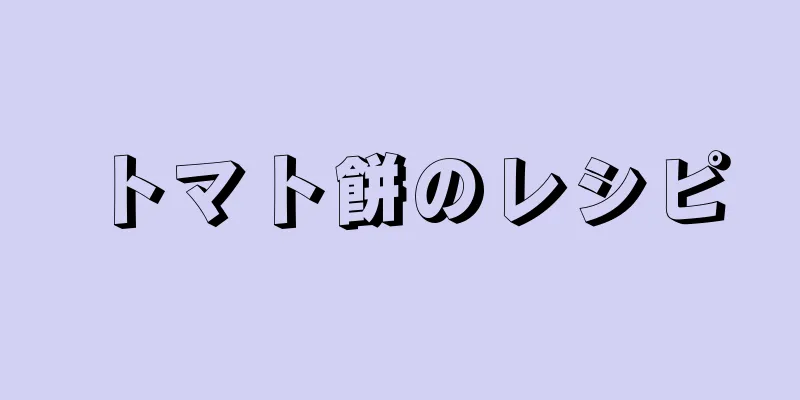 トマト餅のレシピ